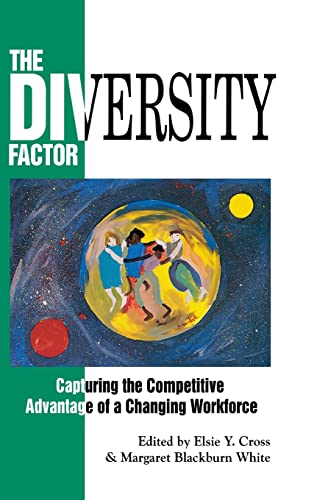 THE DIVERSITY FACTOR

Capturing the Competitive Advantage of a Changing Workforce

Edited by Elsie Y. Cross & Margaret Blackburn White